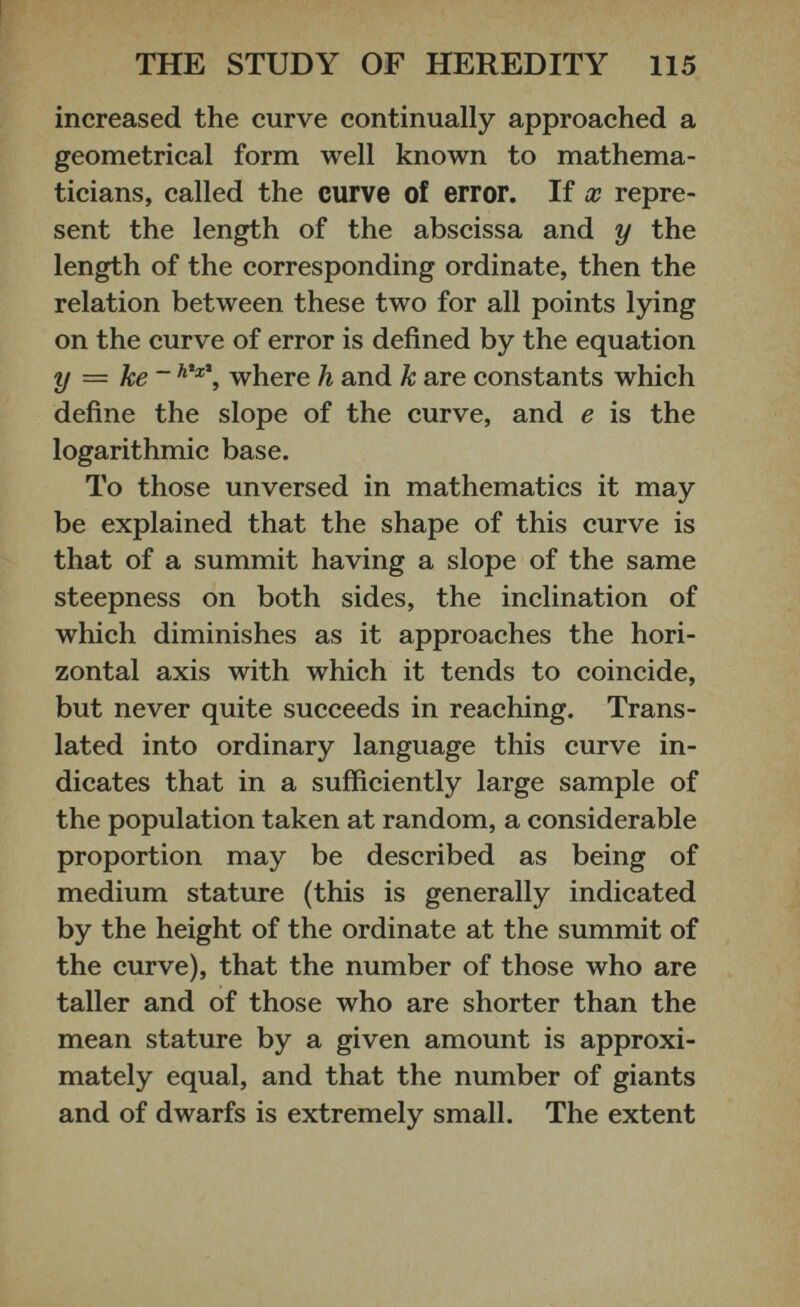 THE STUDY OF HEREDITY 115

increased the curve continually approached a geometrical form well known to mathematicians, called the curve of error. If $x$ represent the length of the abscissa and $y$ the length of the corresponding ordinate, then the relation between these two for all points lying on the curve of error is defined by the equation $y = ke^{-h^2x^2}$, where $h$ and $k$ are constants which define the slope of the curve, and $e$ is the logarithmic base.

To those unversed in mathematics it may be explained that the shape of this curve is that of a summit having a slope of the same steepness on both sides, the inclination of which diminishes as it approaches the horizontal axis with which it tends to coincide, but never quite succeeds in reaching. Translated into ordinary language this curve indicates that in a sufficiently large sample of the population taken at random, a considerable proportion may be described as being of medium stature (this is generally indicated by the height of the ordinate at the summit of the curve), that the number of those who are taller and of those who are shorter than the mean stature by a given amount is approximately equal, and that the number of giants and of dwarfs is extremely small. The extent